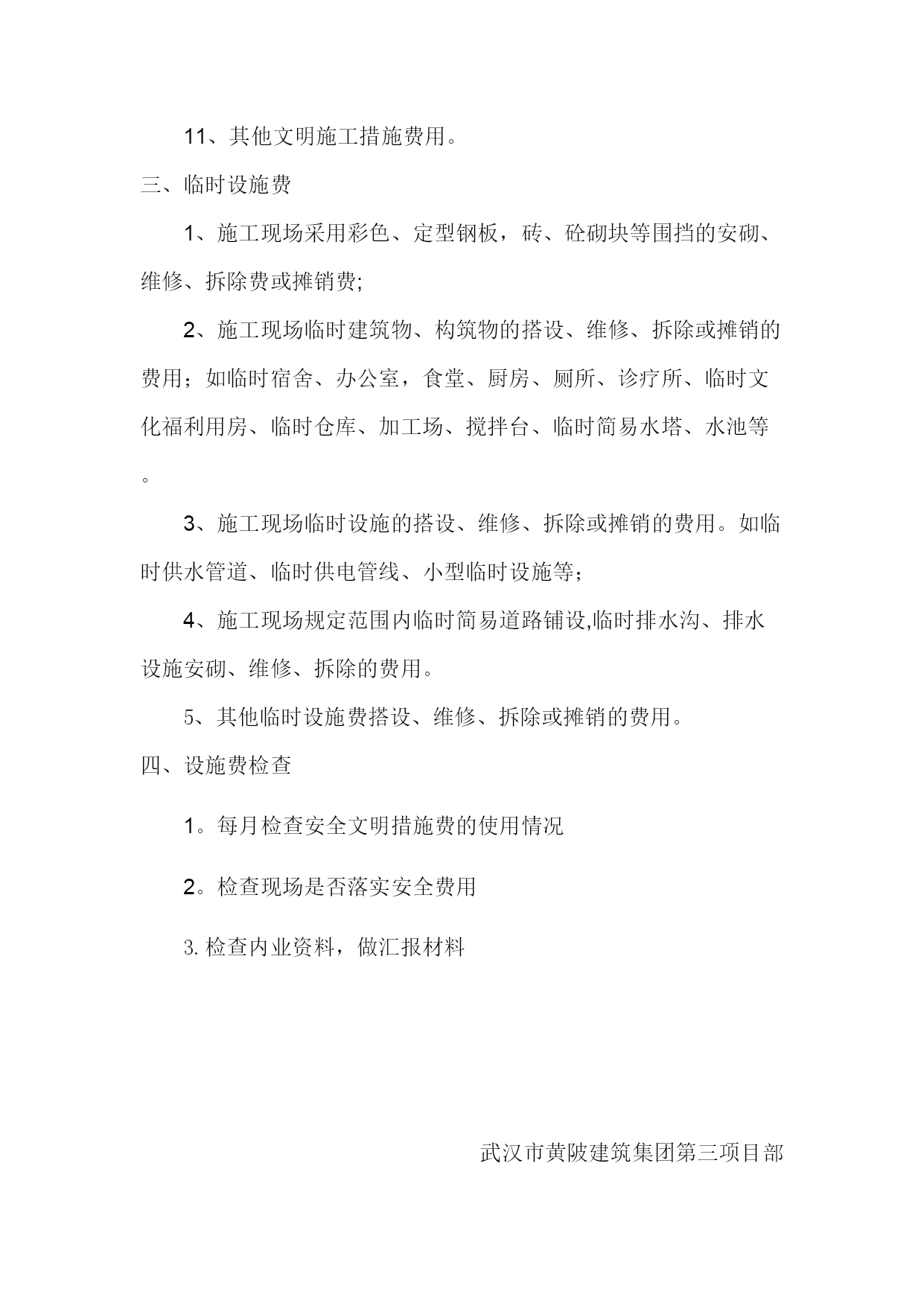 11、其他文明施工措施费用。

三、临时设施费

1、施工现场采用彩色、定型钢板，砖、砼砌块等围挡的安砌、维修、拆除费或摊销费;

2、施工现场临时建筑物、构筑物的搭设、维修、拆除或摊销的费用；如临时宿舍、办公室，食堂、厨房、厕所、诊疗所、临时文化福利用房、临时仓库、加工场、搅拌台、临时简易水塔、水池等。

3、施工现场临时设施的搭设、维修、拆除或摊销的费用。如临时供水管道、临时供电管线、小型临时设施等；

4、施工现场规定范围内临时简易道路铺设,临时排水沟、排水设施安砌、维修、拆除的费用。

5、其他临时设施费搭设、维修、拆除或摊销的费用。

四、设施费检查

1。每月检查安全文明措施费的使用情况

2。检查现场是否落实安全费用

3. 检查内业资料，做汇报材料

武汉市黄陂建筑集团第三项目部